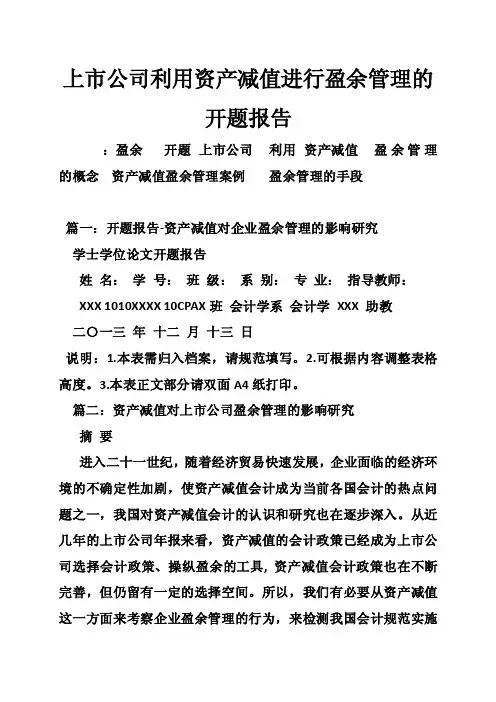 上市公司利用资产减值进行盈余管理的开题报告

：盈余 开题 上市公司 利用 资产减值 盈余管理的概念 资产减值盈余管理案例 盈余管理的手段

篇一：开题报告-资产减值对企业盈余管理的影响研究

学士学位论文开题报告

姓 名： 学 号： 班 级： 系 别： 专 业： 指导教师：

XXX 1010XXXX 10CPAX 班 会计学系 会计学 XXX 助教

二〇一三 年 十二 月 十三 日

说明：1.本表需归入档案，请规范填写。2.可根据内容调整表格高度。3.本表正文部分请双面 A4 纸打印。

篇二：资产减值对上市公司盈余管理的影响研究

摘 要

进入二十一世纪，随着经济贸易快速发展，企业面临的经济环境的不确定性加剧，使资产减值会计成为当前各国会计的热点问题之一，我国对资产减值会计的认识和研究也在逐步深入。从近几年的上市公司年报来看，资产减值的会计政策已经成为上市公司选择会计政策、操纵盈余的工具，资产减值会计政策也在不断完善，但仍留有一定的选择空间。所以，我们有必要从资产减值这一方面来考察企业盈余管理的行为，来检测我国会计规范实施